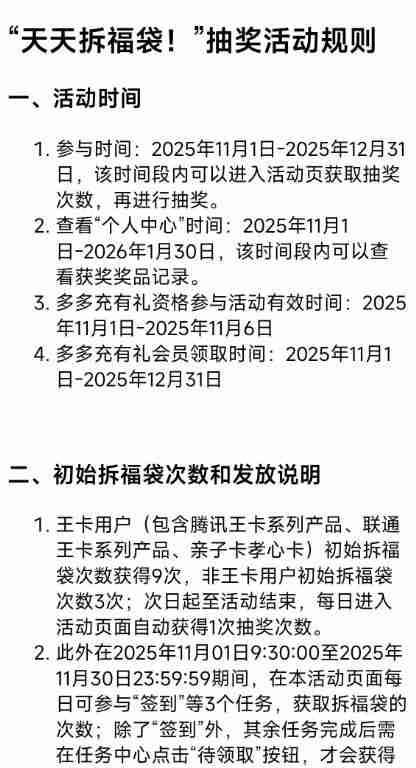 “天天拆福袋！”抽奖活动规则

一、活动时间

1. 参与时间：2025年11月1日-2025年12月31日，该时间段内可以进入活动页获取抽奖次数，再进行抽奖。
2. 查看“个人中心”时间：2025年11月1日-2026年1月30日，该时间段内可以查看获奖奖品记录。
3. 多多充有礼资格参与活动有效时间：2025年11月1日-2025年11月6日
4. 多多充有礼会员领取时间：2025年11月1日-2025年12月31日

二、初始拆福袋次数和发放说明

1. 王卡用户（包含腾讯王卡系列产品、联通王卡系列产品、亲子卡孝心卡）初始拆福袋次数获得9次，非王卡用户初始拆福袋次数3次；次日起至活动结束，每日进入活动页面自动获得1次抽奖次数。
2. 此外在2025年11月01日9:30:00至2025年11月30日23:59:59期间，在本活动页面每日可参与“签到”等3个任务，获取拆福袋的次数；除了“签到”外，其余任务完成后需在任务中心点击“待领取”按钮，才会获得